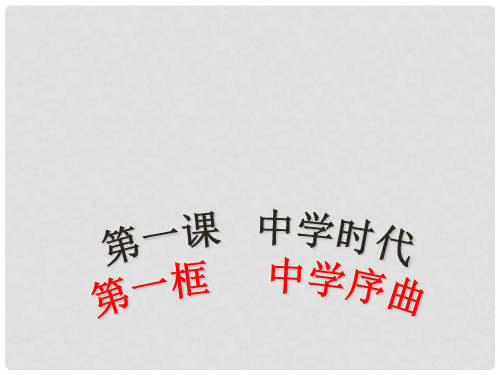 第一课　中学时代
第一框　中学序曲